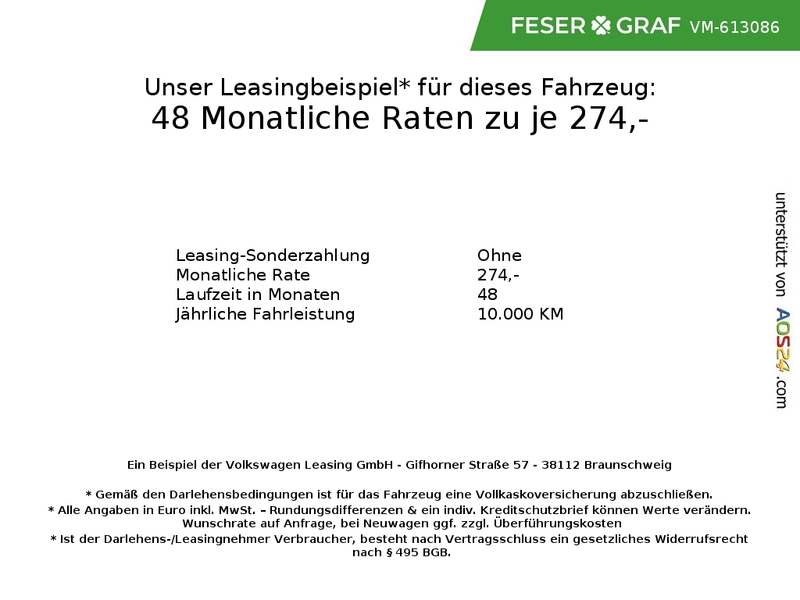 FESER GRAF VM-613086

Unser Leasingbeispiel* für dieses Fahrzeug:
48 Monatliche Raten zu je 274,-

| | |
|---|---|
| Leasing-Sonderzahlung | Ohne |
| Monatliche Rate | 274,- |
| Laufzeit in Monaten | 48 |
| Jährliche Fahrleistung | 10.000 KM |

unterstützt von AOS24.com

Ein Beispiel der Volkswagen Leasing GmbH - Gifhorner Straße 57 - 38112 Braunschweig

* Gemäß den Darlehensbedingungen ist für das Fahrzeug eine Vollkaskoversicherung abzuschließen.
* Alle Angaben in Euro inkl. MwSt. – Rundungsdifferenzen & ein indiv. Kreditschutzbrief können Werte verändern. Wunschrate auf Anfrage, bei Neuwagen ggf. zzgl. Überführungskosten
* Ist der Darlehens-/Leasingnehmer Verbraucher, besteht nach Vertragsschluss ein gesetzliches Widerrufsrecht nach § 495 BGB.